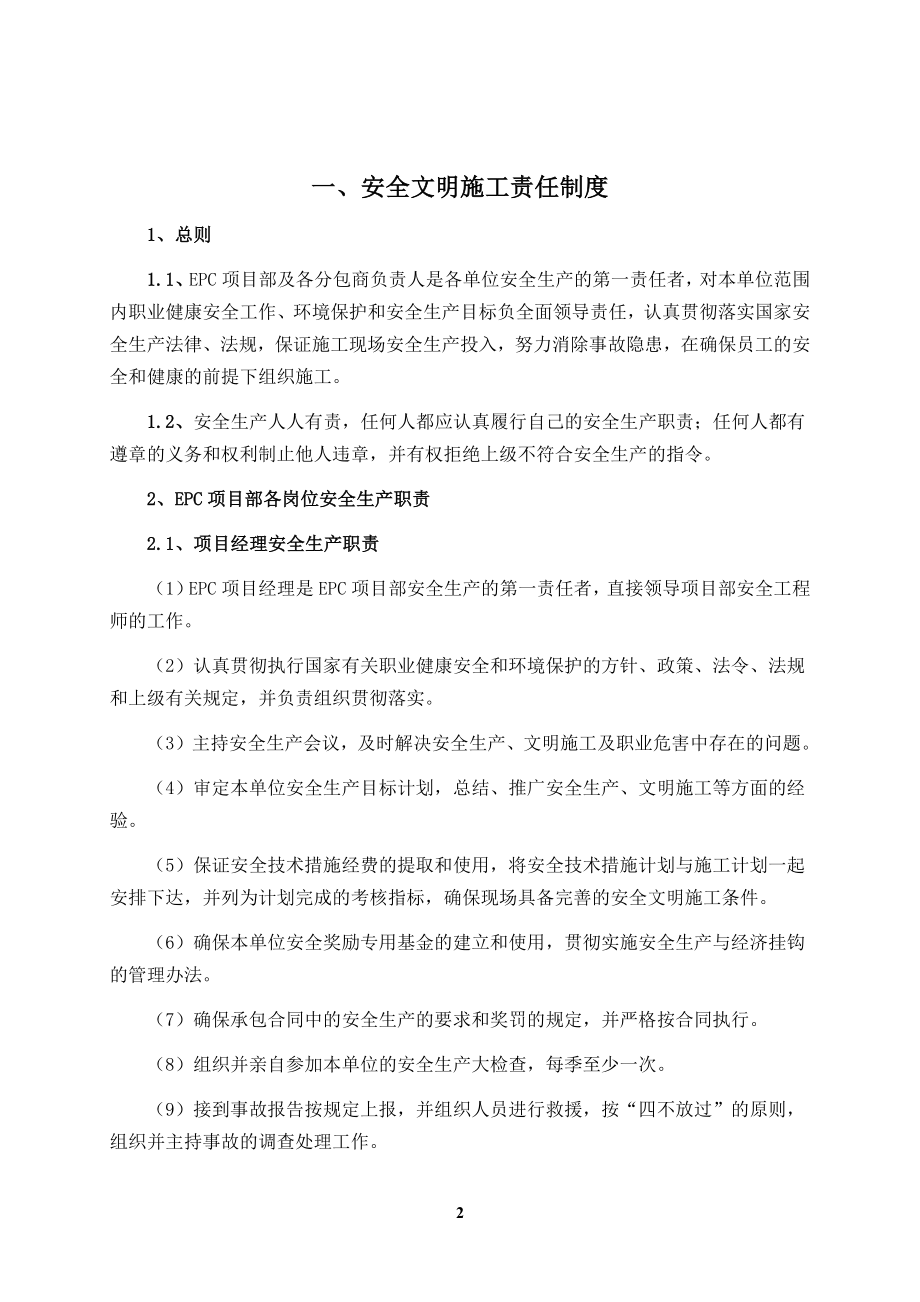 一、安全文明施工责任制度

1、总则

1.1、EPC 项目部及各分包商负责人是各单位安全生产的第一责任者，对本单位范围内职业健康安全工作、环境保护和安全生产目标负全面领导责任，认真贯彻落实国家安全生产法律、法规，保证施工现场安全生产投入，努力消除事故隐患，在确保员工的安全和健康的前提下组织施工。

1.2、安全生产人人有责，任何人都应认真履行自己的安全生产职责；任何人都有遵章的义务和权利制止他人违章，并有权拒绝上级不符合安全生产的指令。

2、EPC 项目部各岗位安全生产职责

2.1、项目经理安全生产职责

（1）EPC 项目经理是 EPC 项目部安全生产的第一责任者，直接领导项目部安全工程师的工作。

（2）认真贯彻执行国家有关职业健康安全和环境保护的方针、政策、法令、法规和上级有关规定，并负责组织贯彻落实。

（3）主持安全生产会议，及时解决安全生产、文明施工及职业危害中存在的问题。

（4）审定本单位安全生产目标计划，总结、推广安全生产、文明施工等方面的经验。

（5）保证安全技术措施经费的提取和使用，将安全技术措施计划与施工计划一起安排下达，并列为计划完成的考核指标，确保现场具备完善的安全文明施工条件。

（6）确保本单位安全奖励专用基金的建立和使用，贯彻实施安全生产与经济挂钩的管理办法。

（7）确保承包合同中的安全生产的要求和奖罚的规定，并严格按合同执行。

（8）组织并亲自参加本单位的安全生产大检查，每季至少一次。

（9）接到事故报告按规定上报，并组织人员进行救援，按“四不放过”的原则，组织并主持事故的调查处理工作。

2